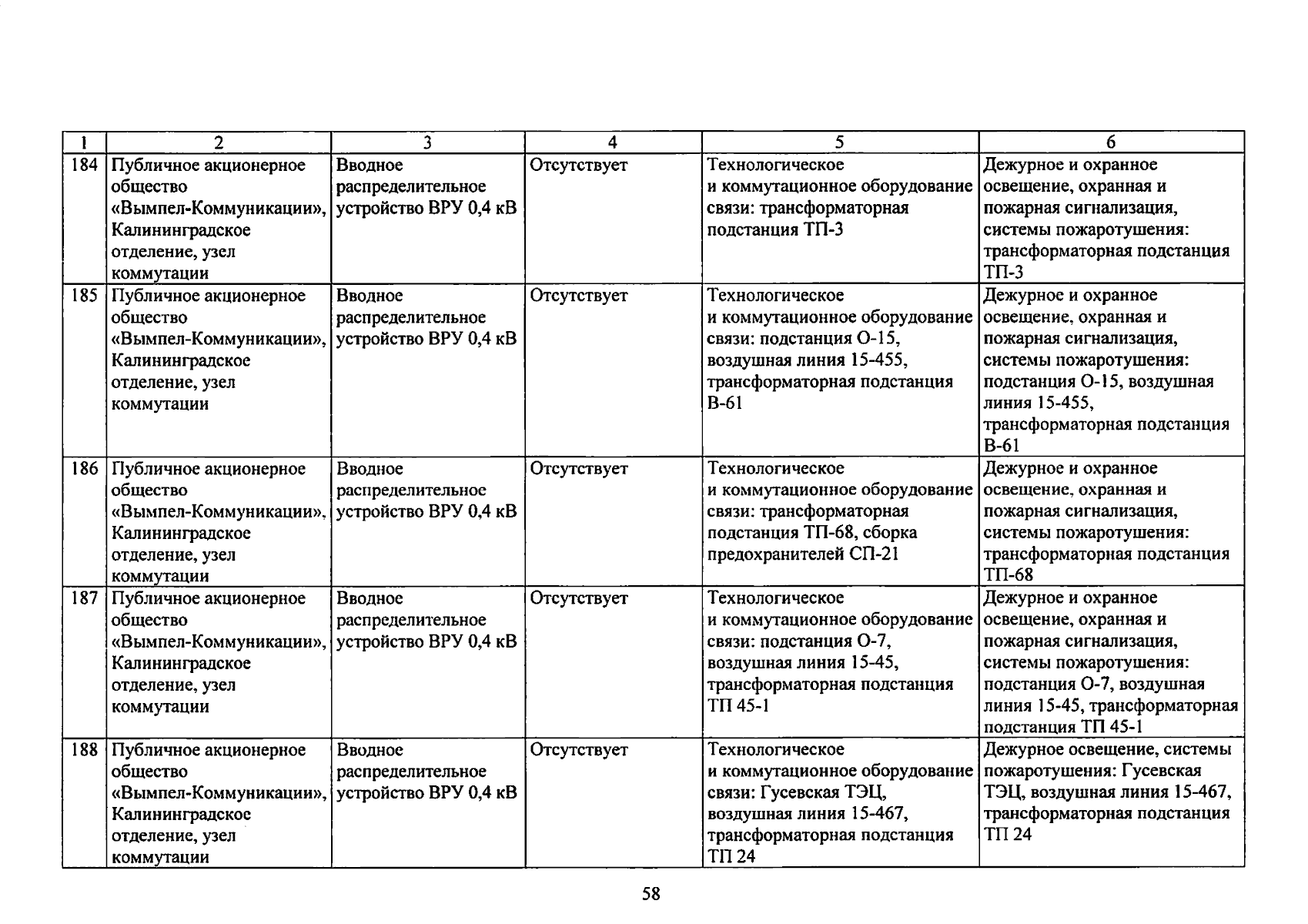 | 1 | 2 | 3 | 4 | 5 | 6 |
|---|---|---|---|---|---|
| 184 | Публичное акционерное общество «Вымпел-Коммуникации», Калининградское отделение, узел коммутации | Вводное распределительное устройство ВРУ 0,4 кВ | Отсутствует | Технологическое и коммутационное оборудование связи: трансформаторная подстанция ТП-3 | Дежурное и охранное освещение, охранная и пожарная сигнализация, системы пожаротушения: трансформаторная подстанция ТП-3 |
| 185 | Публичное акционерное общество «Вымпел-Коммуникации», Калининградское отделение, узел коммутации | Вводное распределительное устройство ВРУ 0,4 кВ | Отсутствует | Технологическое и коммутационное оборудование связи: подстанция О-15, воздушная линия 15-455, трансформаторная подстанция В-61 | Дежурное и охранное освещение, охранная и пожарная сигнализация, системы пожаротушения: подстанция О-15, воздушная линия 15-455, трансформаторная подстанция В-61 |
| 186 | Публичное акционерное общество «Вымпел-Коммуникации», Калининградское отделение, узел коммутации | Вводное распределительное устройство ВРУ 0,4 кВ | Отсутствует | Технологическое и коммутационное оборудование связи: трансформаторная подстанция ТП-68, сборка предохранителей СП-21 | Дежурное и охранное освещение, охранная и пожарная сигнализация, системы пожаротушения: трансформаторная подстанция ТП-68 |
| 187 | Публичное акционерное общество «Вымпел-Коммуникации», Калининградское отделение, узел коммутации | Вводное распределительное устройство ВРУ 0,4 кВ | Отсутствует | Технологическое и коммутационное оборудование связи: подстанция О-7, воздушная линия 15-45, трансформаторная подстанция ТП 45-1 | Дежурное и охранное освещение, охранная и пожарная сигнализация, системы пожаротушения: подстанция О-7, воздушная линия 15-45, трансформаторная подстанция ТП 45-1 |
| 188 | Публичное акционерное общество «Вымпел-Коммуникации», Калининградское отделение, узел коммутации | Вводное распределительное устройство ВРУ 0,4 кВ | Отсутствует | Технологическое и коммутационное оборудование связи: Гусевская ТЭЦ, воздушная линия 15-467, трансформаторная подстанция ТП 24 | Дежурное освещение, системы пожаротушения: Гусевская ТЭЦ, воздушная линия 15-467, трансформаторная подстанция ТП 24 |

58